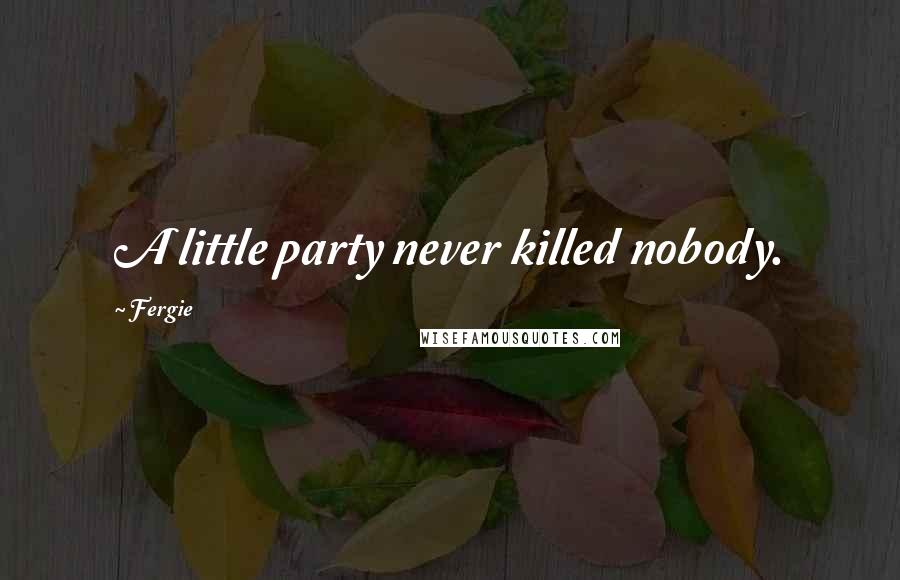 A little party never killed nobody.

~Fergie

WISEFAMOUSQUOTES.COM